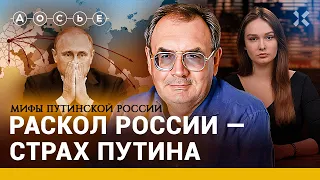 ДОСЬЕ

МИФЫ ПУТИНСКОЙ РОССИИ

РАСКОЛ РОССИИ — СТРАХ ПУТИНА